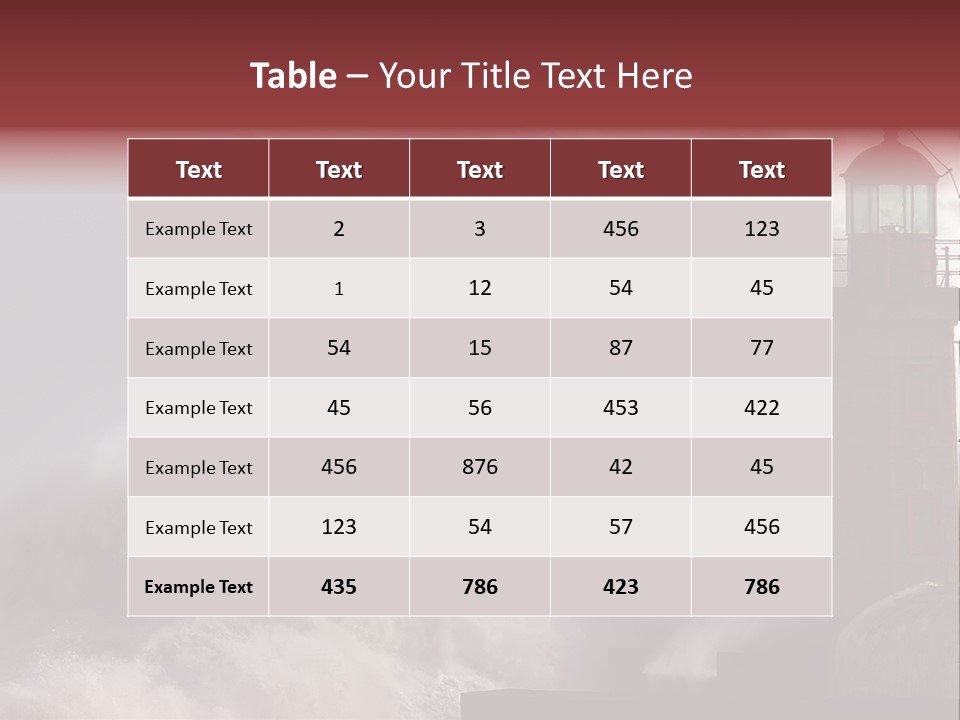 Table – Your Title Text Here

| Text | Text | Text | Text | Text |
|---|---|---|---|---|
| Example Text | 2 | 3 | 456 | 123 |
| Example Text | 1 | 12 | 54 | 45 |
| Example Text | 54 | 15 | 87 | 77 |
| Example Text | 45 | 56 | 453 | 422 |
| Example Text | 456 | 876 | 42 | 45 |
| Example Text | 123 | 54 | 57 | 456 |
| Example Text | 435 | 786 | 423 | 786 |